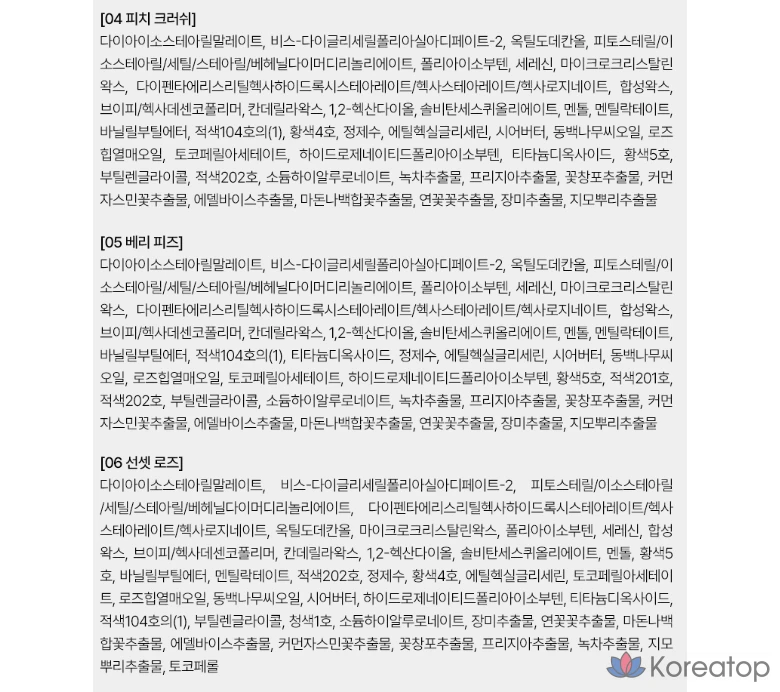 [04 피치 크러쉬]
다이아이소스테아릴말레이트, 비스-다이글리세릴폴리아실아디페이트-2, 옥틸도데칸올, 피토스테릴/이소스테아릴/세틸/스테아릴/베헤닐다이머디리놀리에이트, 폴리아이소부텐, 세레신, 마이크로크리스탈린왁스, 다이펜타에리스리틸헥사하이드록시스테아레이트/헥사스테아레이트/헥사로지네이트, 합성왁스, 브이피/헥사데센코폴리머, 칸데릴라왁스, 1,2-헥산다이올, 솔비탄세스퀴올리에이트, 멘톨, 멘틸락테이트, 바닐릴부틸에터, 적색104호의(1), 황색4호, 정제수, 에틸헥실글리세린, 시어버터, 동백나무씨오일, 로즈힙열매오일, 토코페릴아세테이트, 하이드로제네이티드폴리아이소부텐, 티타늄디옥사이드, 황색5호, 부틸렌글라이콜, 적색202호, 소듐하이알루로네이트, 녹차추출물, 프리지아추출물, 꽃창포추출물, 커먼자스민꽃추출물, 에델바이스추출물, 마돈나백합꽃추출물, 연꽃꽃추출물, 장미추출물, 지모뿌리추출물

[05 베리 피즈]
다이아이소스테아릴말레이트, 비스-다이글리세릴폴리아실아디페이트-2, 옥틸도데칸올, 피토스테릴/이소스테아릴/세틸/스테아릴/베헤닐다이머디리놀리에이트, 폴리아이소부텐, 세레신, 마이크로크리스탈린왁스, 다이펜타에리스리틸헥사하이드록시스테아레이트/헥사스테아레이트/헥사로지네이트, 합성왁스, 브이피/헥사데센코폴리머, 칸데릴라왁스, 1,2-헥산다이올, 솔비탄세스퀴올리에이트, 멘톨, 멘틸락테이트, 바닐릴부틸에터, 적색104호의(1), 티타늄디옥사이드, 정제수, 에틸헥실글리세린, 시어버터, 동백나무씨오일, 로즈힙열매오일, 토코페릴아세테이트, 하이드로제네이티드폴리아이소부텐, 황색5호, 적색201호, 적색202호, 부틸렌글라이콜, 소듐하이알루로네이트, 녹차추출물, 프리지아추출물, 꽃창포추출물, 커먼자스민꽃추출물, 에델바이스추출물, 마돈나백합꽃추출물, 연꽃꽃추출물, 장미추출물, 지모뿌리추출물

[06 선셋 로즈]
다이아이소스테아릴말레이트, 비스-다이글리세릴폴리아실아디페이트-2, 피토스테릴/이소스테아릴/세틸/스테아릴/베헤닐다이머디리놀리에이트, 다이펜타에리스리틸헥사하이드록시스테아레이트/헥사스테아레이트/헥사로지네이트, 옥틸도데칸올, 마이크로크리스탈린왁스, 폴리아이소부텐, 세레신, 합성왁스, 브이피/헥사데센코폴리머, 칸데릴라왁스, 1,2-헥산다이올, 솔비탄세스퀴올리에이트, 멘톨, 황색5호, 바닐릴부틸에터, 멘틸락테이트, 적색202호, 정제수, 황색4호, 에틸헥실글리세린, 토코페릴아세테이트, 로즈힙열매오일, 동백나무씨오일, 시어버터, 하이드로제네이티드폴리아이소부텐, 티타늄디옥사이드, 적색104호의(1), 부틸렌글라이콜, 청색1호, 소듐하이알루로네이트, 장미추출물, 연꽃꽃추출물, 마돈나백합꽃추출물, 에델바이스추출물, 커먼자스민꽃추출물, 꽃창포추출물, 프리지아추출물, 녹차추출물, 지모뿌리추출물, 토코페롤

Koreatop